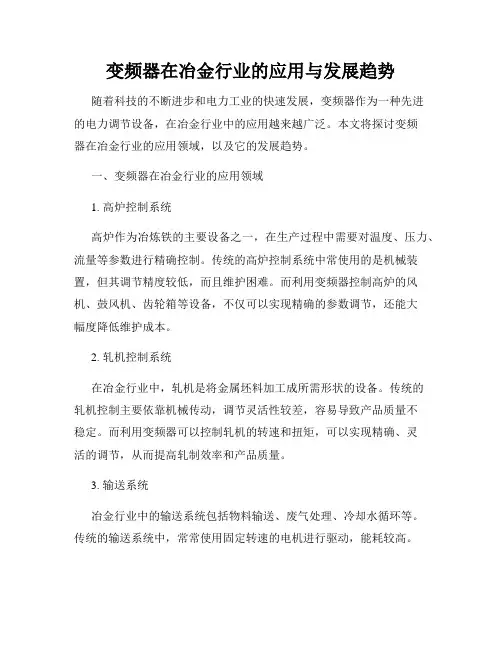 变频器在冶金行业的应用与发展趋势

随着科技的不断进步和电力工业的快速发展，变频器作为一种先进的电力调节设备，在冶金行业中的应用越来越广泛。本文将探讨变频器在冶金行业的应用领域，以及它的发展趋势。

一、变频器在冶金行业的应用领域

1. 高炉控制系统

高炉作为冶炼铁的主要设备之一，在生产过程中需要对温度、压力、流量等参数进行精确控制。传统的高炉控制系统中常使用的是机械装置，但其调节精度较低，而且维护困难。而利用变频器控制高炉的风机、鼓风机、齿轮箱等设备，不仅可以实现精确的参数调节，还能大幅度降低维护成本。

2. 轧机控制系统

在冶金行业中，轧机是将金属坯料加工成所需形状的设备。传统的轧机控制主要依靠机械传动，调节灵活性较差，容易导致产品质量不稳定。而利用变频器可以控制轧机的转速和扭矩，可以实现精确、灵活的调节，从而提高轧制效率和产品质量。

3. 输送系统

冶金行业中的输送系统包括物料输送、废气处理、冷却水循环等。传统的输送系统中，常常使用固定转速的电机进行驱动，能耗较高。